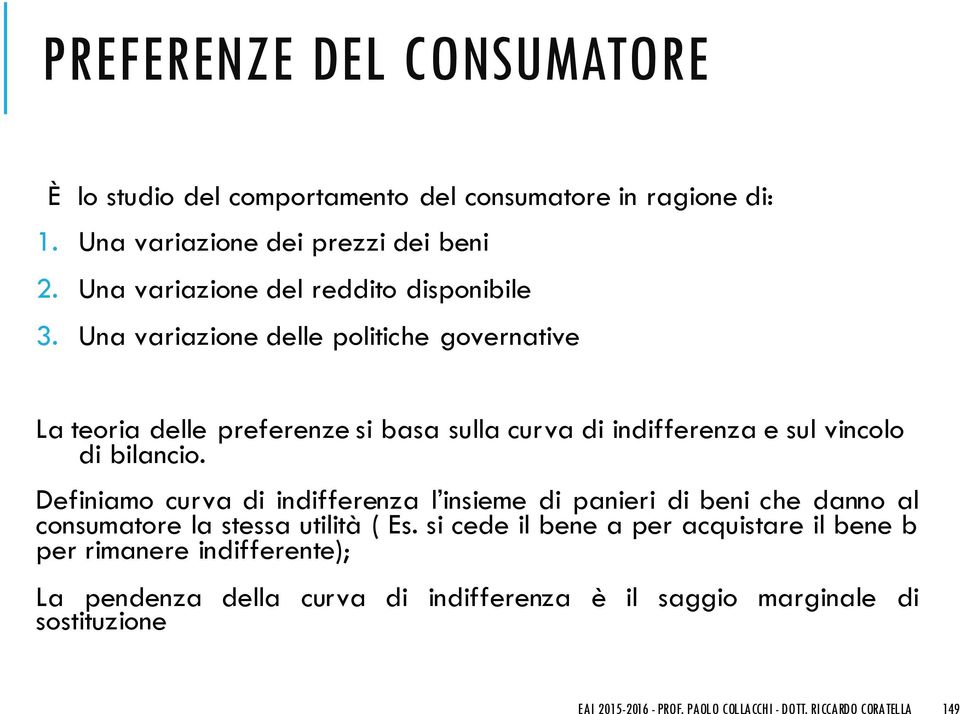 PREFERENZE DEL CONSUMATORE

È lo studio del comportamento del consumatore in ragione di:
1. Una variazione dei prezzi dei beni
2. Una variazione del reddito disponibile
3. Una variazione delle politiche governative

La teoria delle preferenze si basa sulla curva di indifferenza e sul vincolo di bilancio.

Definiamo curva di indifferenza l'insieme di panieri di beni che danno al consumatore la stessa utilità ( Es. si cede il bene a per acquistare il bene b per rimanere indifferente);

La pendenza della curva di indifferenza è il saggio marginale di sostituzione

EAI 2015-2016 - PROF. PAOLO COLLACCHI - DOTT. RICCARDO CORATELLA 149